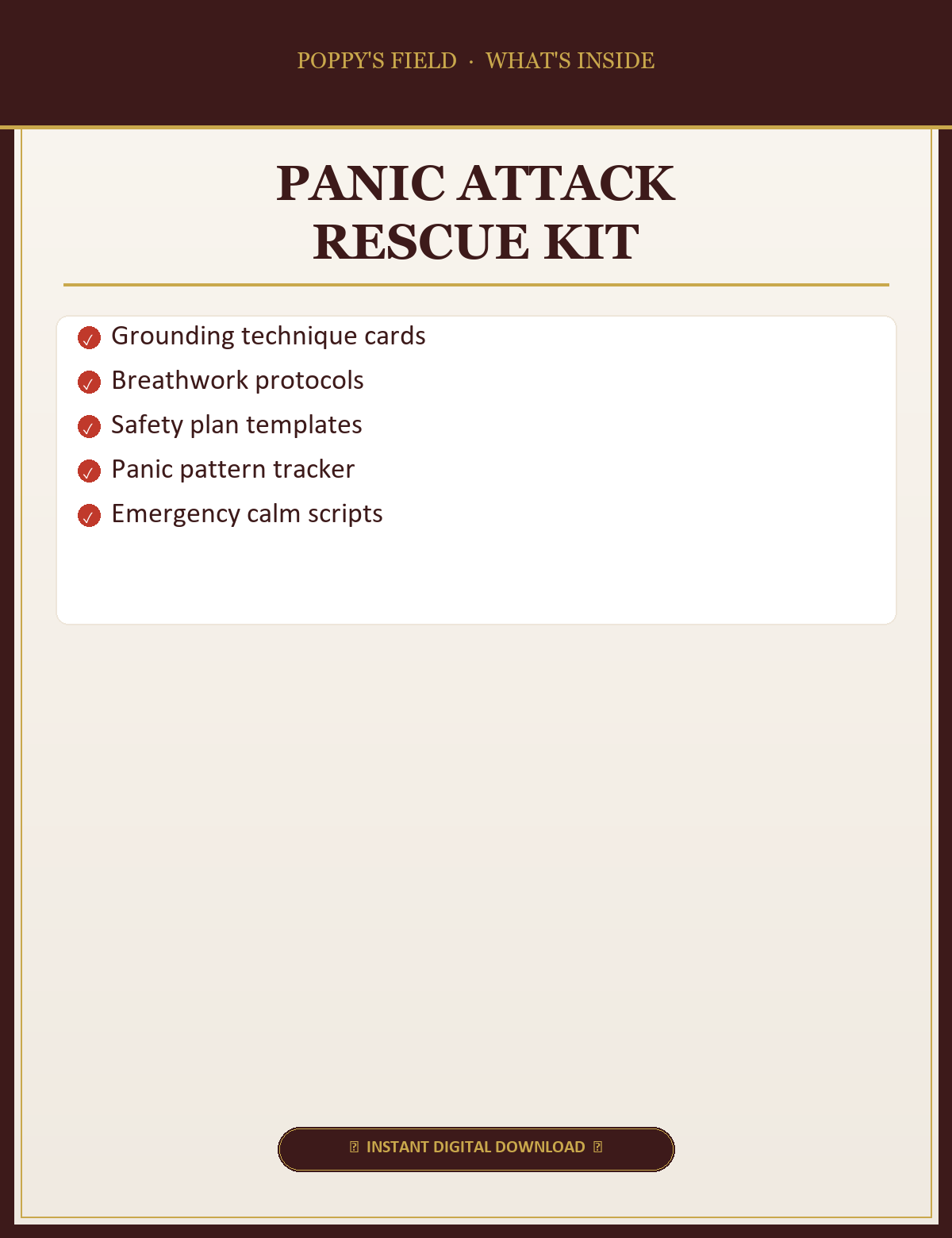 POPPY'S FIELD · WHAT'S INSIDE

PANIC ATTACK RESCUE KIT

✓ Grounding technique cards
✓ Breathwork protocols
✓ Safety plan templates
✓ Panic pattern tracker
✓ Emergency calm scripts

INSTANT DIGITAL DOWNLOAD